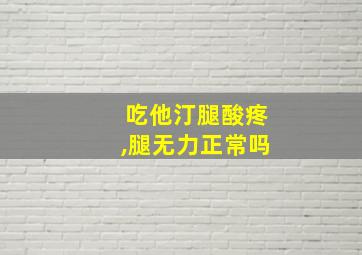 吃他汀腿酸疼
,腿无力正常吗